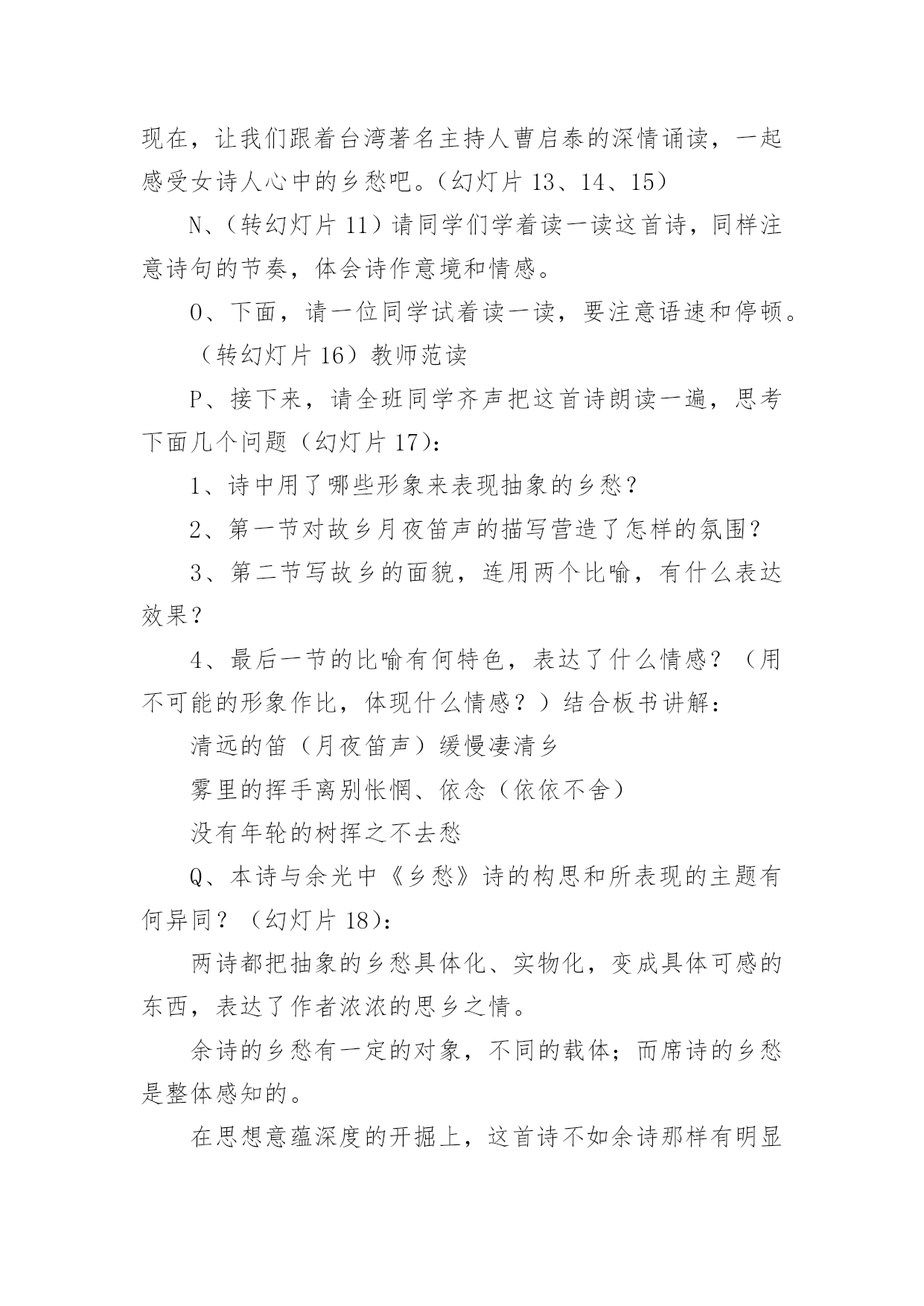 现在，让我们跟着台湾著名主持人曹启泰的深情诵读，一起感受女诗人心中的乡愁吧。（幻灯片 13、14、15）

N、（转幻灯片 11）请同学们学着读一读这首诗，同样注意诗句的节奏，体会诗作意境和情感。

O、下面，请一位同学试着读一读，要注意语速和停顿。

（转幻灯片 16）教师范读

P、接下来，请全班同学齐声把这首诗朗读一遍，思考下面几个问题（幻灯片 17）：

1、诗中用了哪些形象来表现抽象的乡愁？

2、第一节对故乡月夜笛声的描写营造了怎样的氛围？

3、第二节写故乡的面貌，连用两个比喻，有什么表达效果？

4、最后一节的比喻有何特色，表达了什么情感？（用不可能的形象作比，体现什么情感？）结合板书讲解：

清远的笛（月夜笛声）缓慢凄清乡

雾里的挥手离别怅惘、依念（依依不舍）

没有年轮的树挥之不去愁

Q、本诗与余光中《乡愁》诗的构思和所表现的主题有何异同？（幻灯片 18）：

两诗都把抽象的乡愁具体化、实物化，变成具体可感的东西，表达了作者浓浓的思乡之情。

余诗的乡愁有一定的对象，不同的载体；而席诗的乡愁是整体感知的。

在思想意蕴深度的开掘上，这首诗不如余诗那样有明显